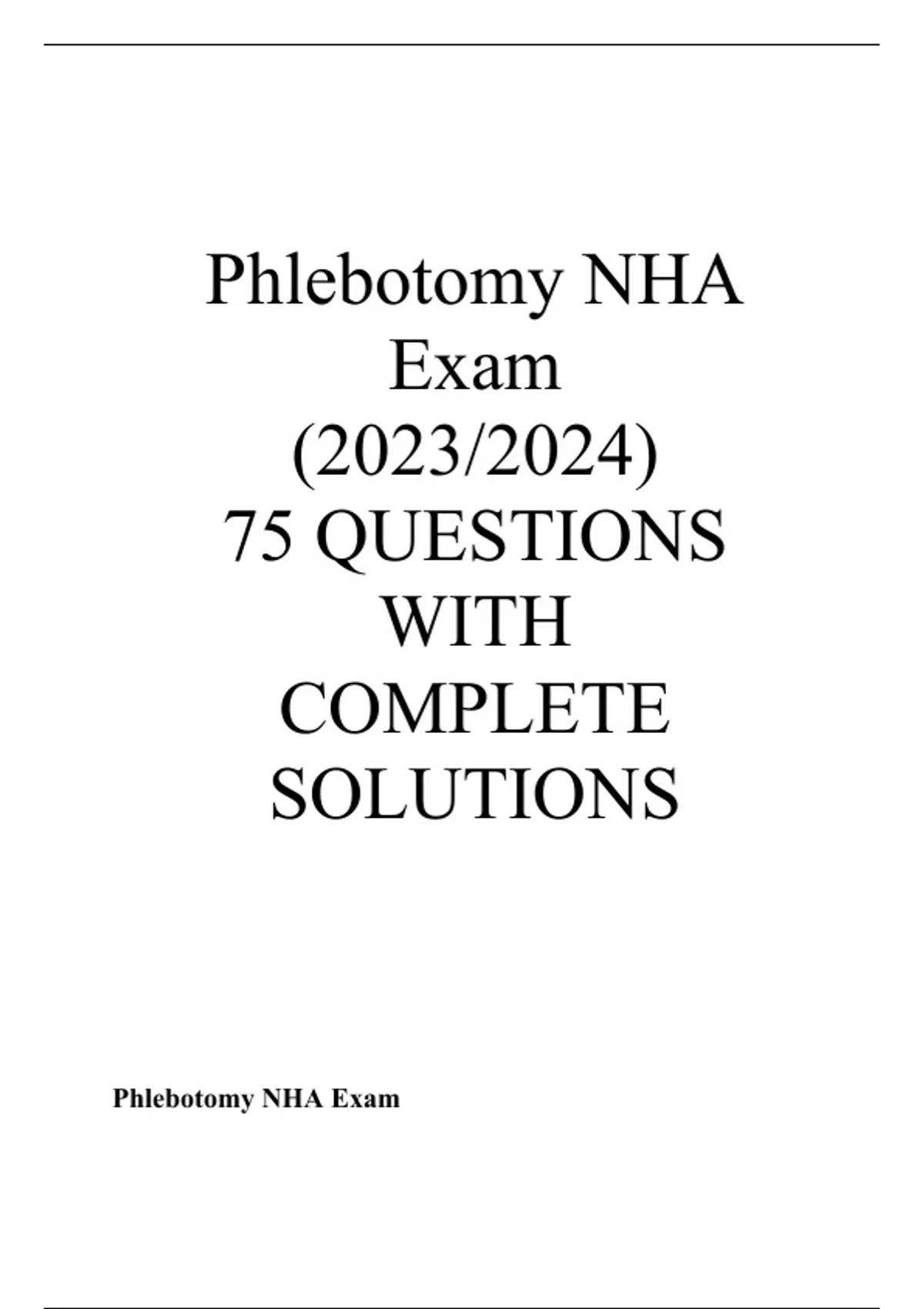 Phlebotomy NHA Exam (2023/2024) 75 QUESTIONS WITH COMPLETE SOLUTIONS

Phlebotomy NHA Exam